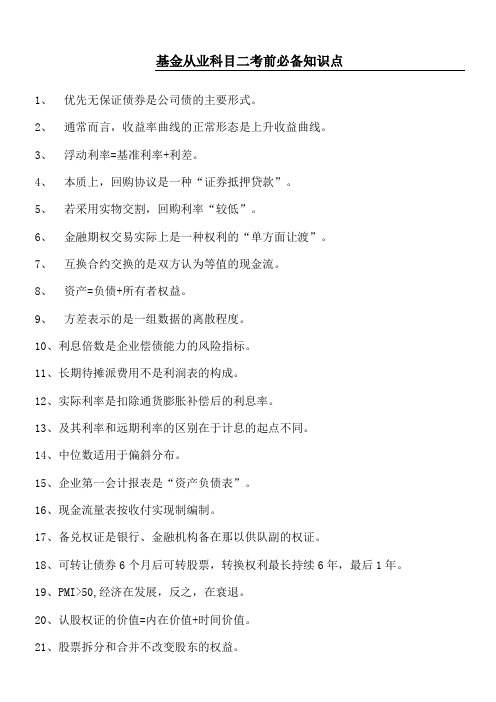 基金从业科目二考前必备知识点

1、 优先无保证债券是公司债的主要形式。

2、 通常而言，收益率曲线的正常形态是上升收益曲线。

3、 浮动利率=基准利率+利差。

4、 本质上，回购协议是一种“证券抵押贷款”。

5、 若采用实物交割，回购利率“较低”。

6、 金融期权交易实际上是一种权利的“单方面让渡”。

7、 互换合约交换的是双方认为等值的现金流。

8、 资产=负债+所有者权益。

9、 方差表示的是一组数据的离散程度。

10、利息倍数是企业偿债能力的风险指标。

11、长期待摊派费用不是利润表的构成。

12、实际利率是扣除通货膨胀补偿后的利息率。

13、及其利率和远期利率的区别在于计息的起点不同。

14、中位数适用于偏斜分布。

15、企业第一会计报表是“资产负债表”。

16、现金流量表按收付实现制编制。

17、备兑权证是银行、金融机构备在那以供队副的权证。

18、可转让债券 6 个月后可转股票，转换权利最长持续 6 年，最后 1 年。

19、PMI>50,经济在发展，反之，在衰退。

20、认股权证的价值=内在价值+时间价值。

21、股票拆分和合并不改变股东的权益。